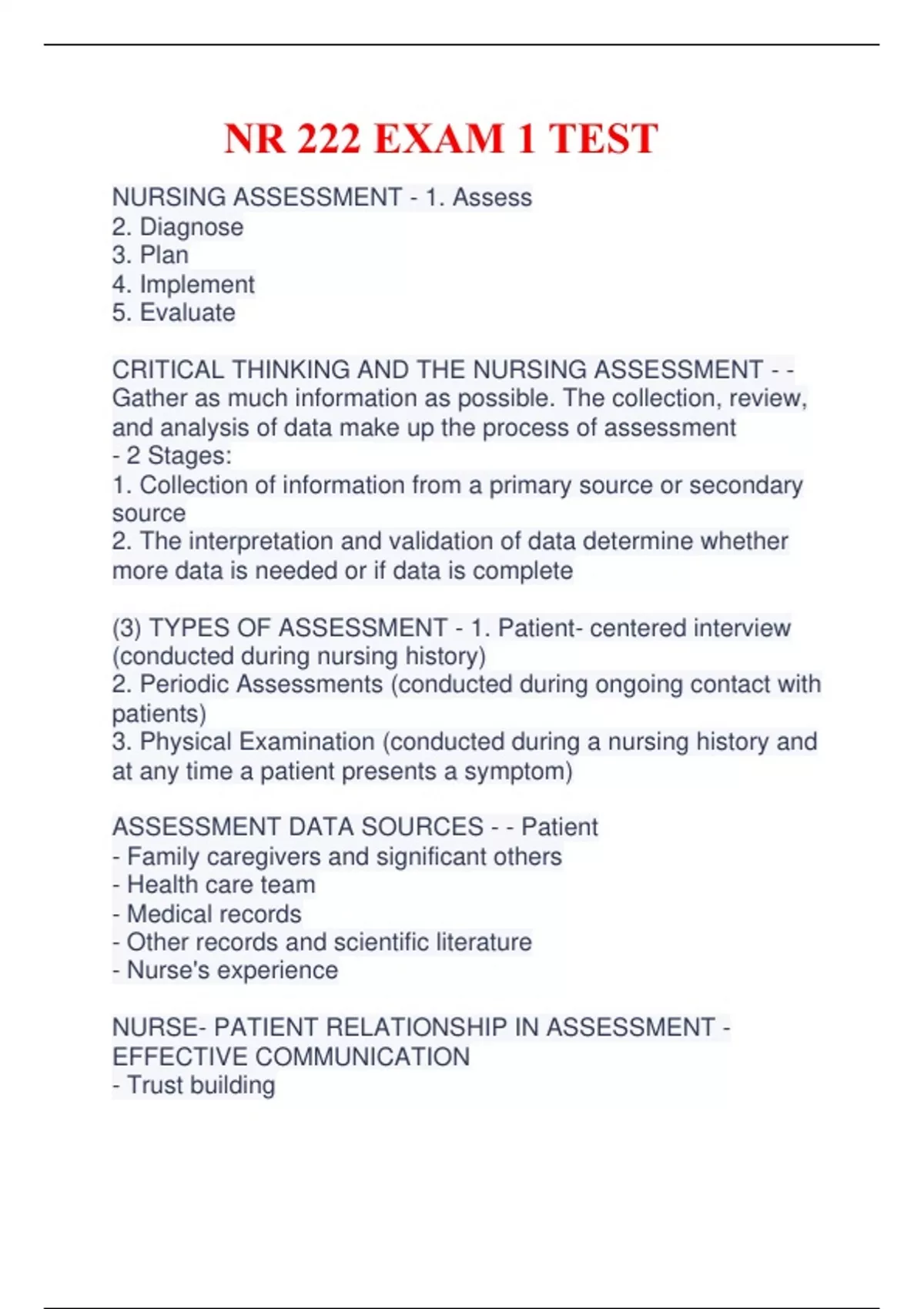 NR 222 EXAM 1 TEST

NURSING ASSESSMENT - 1. Assess
2. Diagnose
3. Plan
4. Implement
5. Evaluate

CRITICAL THINKING AND THE NURSING ASSESSMENT - - Gather as much information as possible. The collection, review, and analysis of data make up the process of assessment
- 2 Stages:
1. Collection of information from a primary source or secondary source
2. The interpretation and validation of data determine whether more data is needed or if data is complete

(3) TYPES OF ASSESSMENT - 1. Patient- centered interview (conducted during nursing history)
2. Periodic Assessments (conducted during ongoing contact with patients)
3. Physical Examination (conducted during a nursing history and at any time a patient presents a symptom)

ASSESSMENT DATA SOURCES - - Patient
- Family caregivers and significant others
- Health care team
- Medical records
- Other records and scientific literature
- Nurse's experience

NURSE- PATIENT RELATIONSHIP IN ASSESSMENT - EFFECTIVE COMMUNICATION
- Trust building